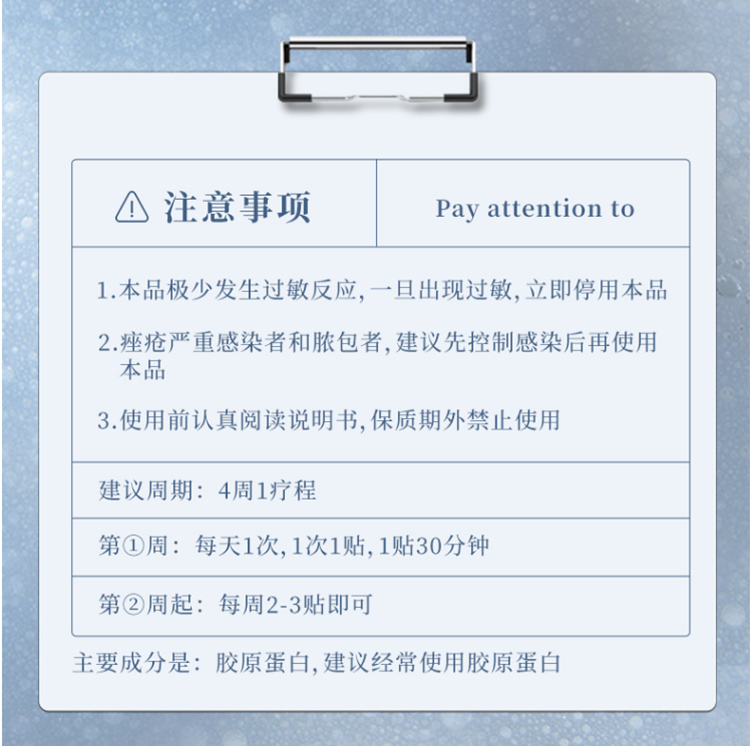 注意事项

Pay attention to

1.本品极少发生过敏反应,一旦出现过敏,立即停用本品

2.痤疮严重感染者和脓包者,建议先控制感染后再使用本品

3.使用前认真阅读说明书,保质期外禁止使用

建议周期：4周1疗程

第①周：每天1次,1次1贴,1贴30分钟

第②周起：每周2-3贴即可

主要成分是：胶原蛋白,建议经常使用胶原蛋白